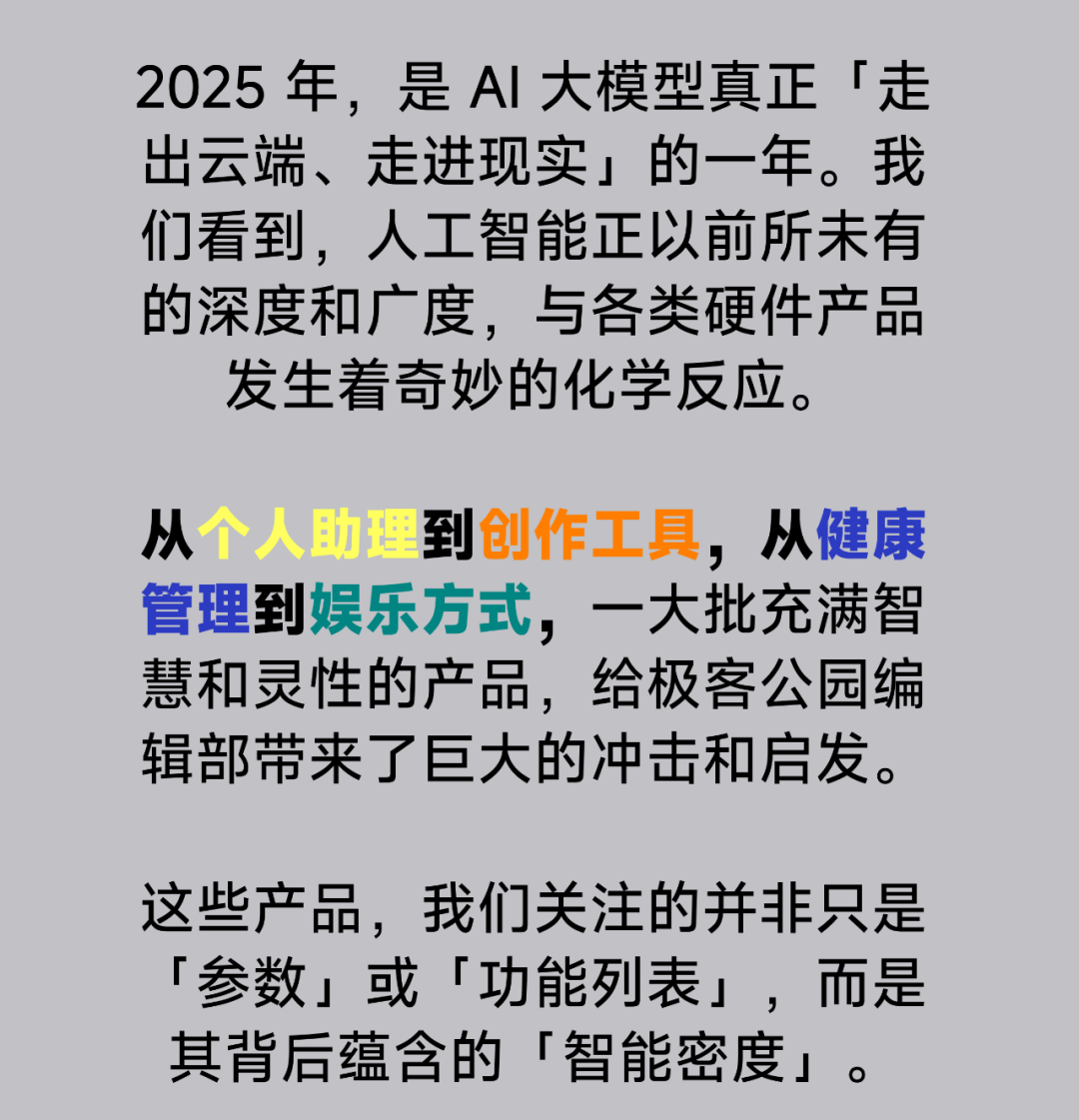 2025年，是AI大模型真正「走出云端、走进现实」的一年。我们看到，人工智能正以前所未有的深度和广度，与各类硬件产品发生着奇妙的化学反应。

从个人助理到创作工具，从健康管理到娱乐方式，一大批充满智慧和灵性的产品，给极客公园编辑部带来了巨大的冲击和启发。

这些产品，我们关注的并非只是「参数」或「功能列表」，而是其背后蕴含的「智能密度」。